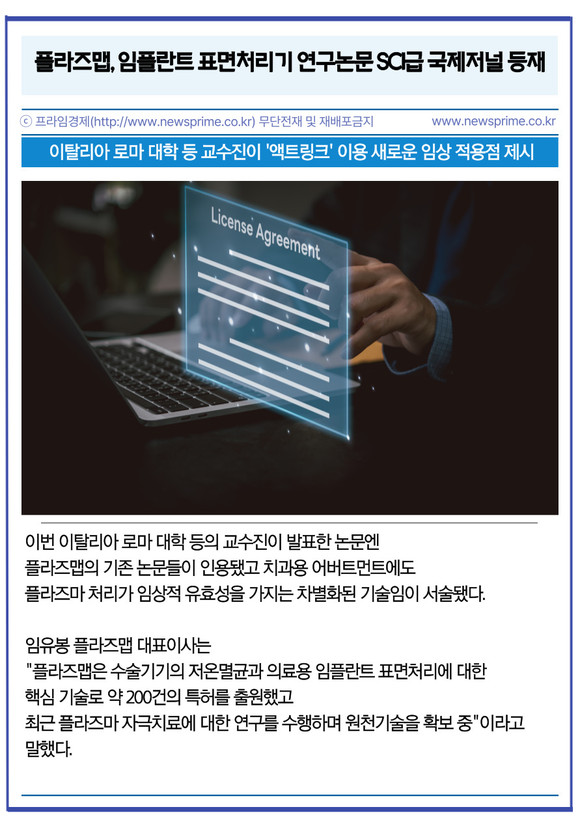 플라즈맵, 임플란트 표면처리기 연구논문 SCI급 국제저널 등재

ⓒ 프라임경제(http://www.newsprime.co.kr) 무단전재 및 재배포금지 www.newsprime.co.kr

이탈리아 로마 대학 등 교수진이 '액트링크' 이용 새로운 임상 적용점 제시

License Agreement

이번 이탈리아 로마 대학 등의 교수진이 발표한 논문엔 플라즈맵의 기존 논문들이 인용됐고 치과용 어버트먼트에도 플라즈마 처리가 임상적 유효성을 가지는 차별화된 기술임이 서술됐다.

임유봉 플라즈맵 대표이사는 "플라즈맵은 수술기기의 저온멸균과 의료용 임플란트 표면처리에 대한 핵심 기술로 약 200건의 특허를 출원했고 최근 플라즈마 자극치료에 대한 연구를 수행하며 원천기술을 확보 중"이라고 말했다.